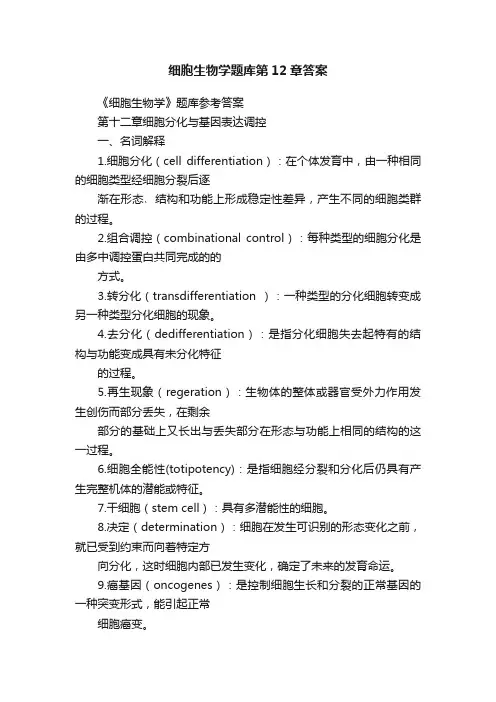 细胞生物学题库第12章答案

《细胞生物学》题库参考答案

第十二章细胞分化与基因表达调控

一、名词解释

1.细胞分化（cell differentiation）：在个体发育中，由一种相同的细胞类型经细胞分裂后逐

渐在形态、结构和功能上形成稳定性差异，产生不同的细胞类群的过程。

2.组合调控（combinational control）：每种类型的细胞分化是由多中调控蛋白共同完成的的

方式。

3.转分化（transdifferentiation ）：一种类型的分化细胞转变成另一种类型分化细胞的现象。

4.去分化（dedifferentiation）：是指分化细胞失去起特有的结构与功能变成具有未分化特征

的过程。

5.再生现象（regeration）：生物体的整体或器官受外力作用发生创伤而部分丢失，在剩余

部分的基础上又长出与丢失部分在形态与功能上相同的结构的这一过程。

6.细胞全能性(totipotency)：是指细胞经分裂和分化后仍具有产生完整机体的潜能或特征。

7.干细胞（stem cell）：具有多潜能性的细胞。

8.决定（determination）：细胞在发生可识别的形态变化之前，就已受到约束而向着特定方

向分化，这时细胞内部已发生变化，确定了未来的发育命运。

9.癌基因（oncogenes）：是控制细胞生长和分裂的正常基因的一种突变形式，能引起正常

细胞癌变。